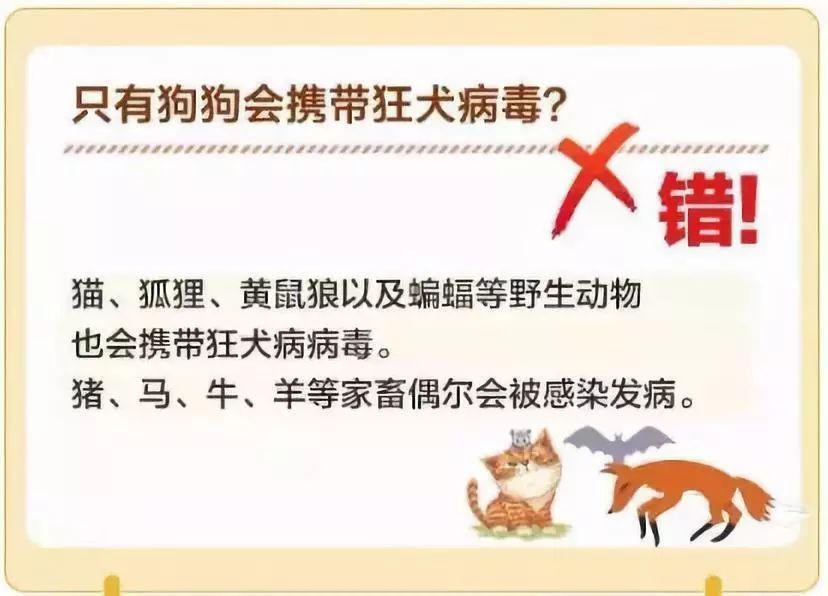 只有狗狗会携带狂犬病毒?

错!

猫、狐狸、黄鼠狼以及蝙蝠等野生动物也会携带狂犬病病毒。
猪、马、牛、羊等家畜偶尔会被感染发病。